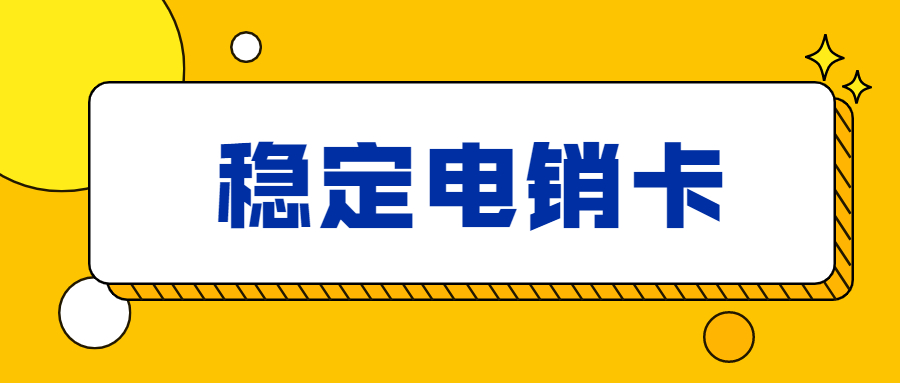 稳定电销卡